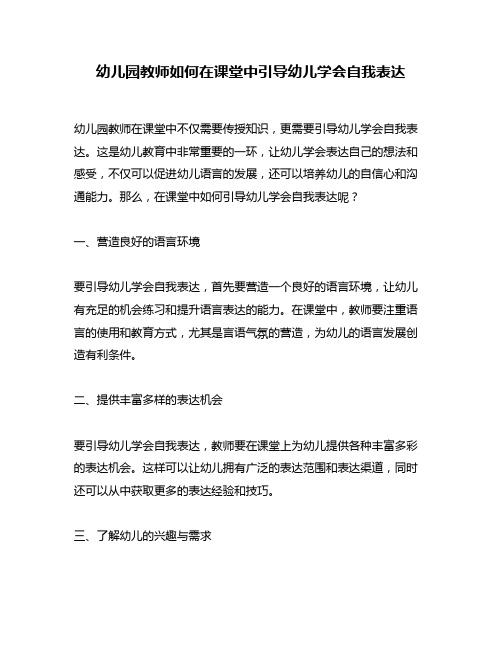 幼儿园教师如何在课堂中引导幼儿学会自我表达

幼儿园教师在课堂中不仅需要传授知识，更需要引导幼儿学会自我表达。这是幼儿教育中非常重要的一环，让幼儿学会表达自己的想法和感受，不仅可以促进幼儿语言的发展，还可以培养幼儿的自信心和沟通能力。那么，在课堂中如何引导幼儿学会自我表达呢？

一、营造良好的语言环境

要引导幼儿学会自我表达，首先要营造一个良好的语言环境，让幼儿有充足的机会练习和提升语言表达的能力。在课堂中，教师要注重语言的使用和教育方式，尤其是言语气氛的营造，为幼儿的语言发展创造有利条件。

二、提供丰富多样的表达机会

要引导幼儿学会自我表达，教师要在课堂上为幼儿提供各种丰富多彩的表达机会。这样可以让幼儿拥有广泛的表达范围和表达渠道，同时还可以从中获取更多的表达经验和技巧。

三、了解幼儿的兴趣与需求